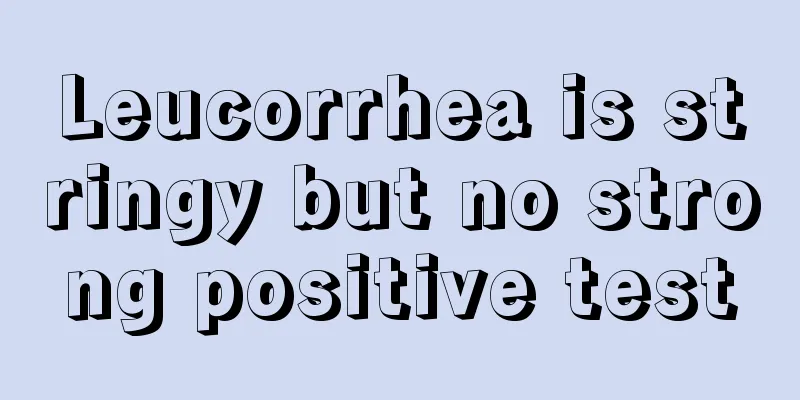 Leucorrhea is stringy but no strong positive test